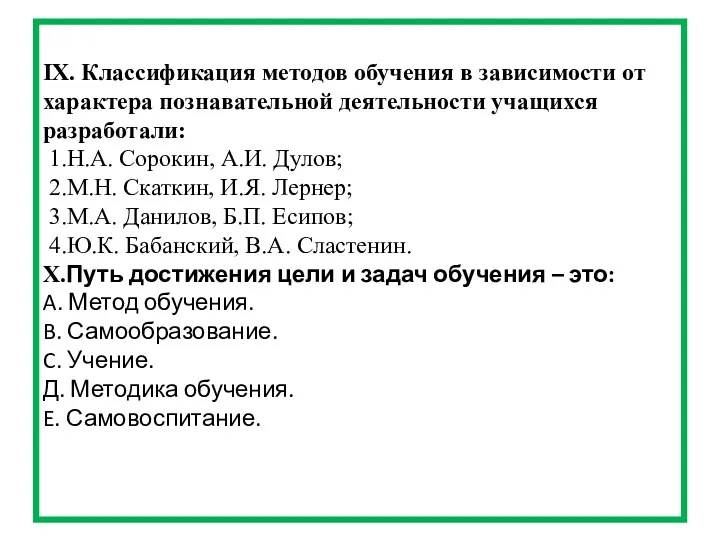 IX. Классификация методов обучения в зависимости от характера познавательной деятельности учащихся разработали:
1.Н.А. Сорокин, А.И. Дулов;
2.М.Н. Скаткин, И.Я. Лернер;
3.М.А. Данилов, Б.П. Есипов;
4.Ю.К. Бабанский, В.А. Сластенин.
X.Путь достижения цели и задач обучения – это:
A. Метод обучения.
B. Самообразование.
C. Учение.
Д. Методика обучения.
E. Самовоспитание.